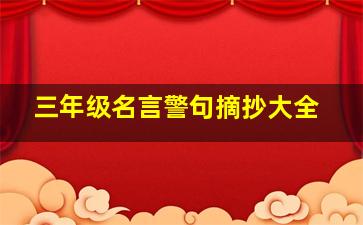 三年级名言警句摘抄大全